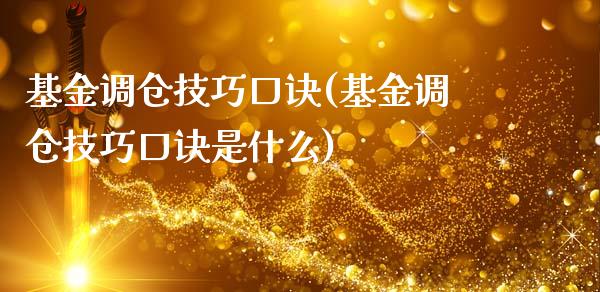 基金调仓技巧口诀(基金调仓技巧口诀是什么)